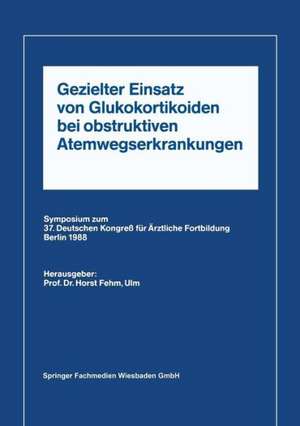 Gezielter Einsatz von Glukokortikoiden bei obstruktiven Atemwegserkrankungen

Symposium zum
37. Deutschen Kongreß für Ärztliche Fortbildung
Berlin 1988

Herausgeber:
Prof. Dr. Horst Fehm, Ulm

Springer Fachmedien Wiesbaden GmbH